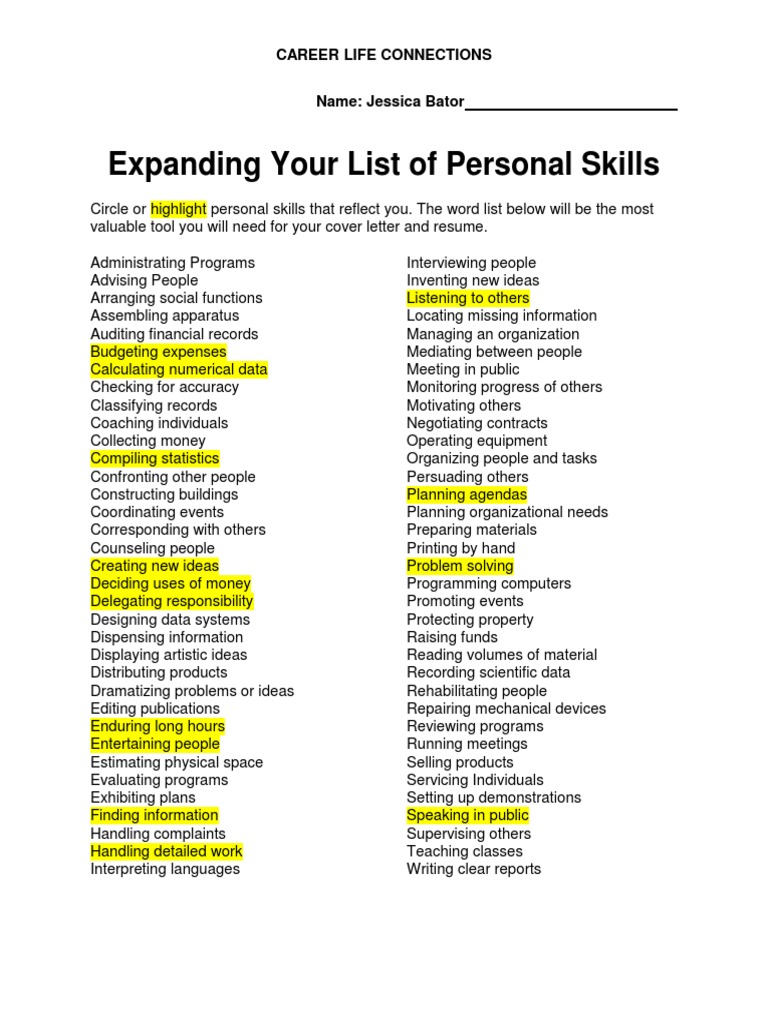 CAREER LIFE CONNECTIONS

Name: Jessica Bator________________________

Expanding Your List of Personal Skills

Circle or highlight personal skills that reflect you. The word list below will be the most valuable tool you will need for your cover letter and resume.

Administrating Programs
Advising People
Arranging social functions
Assembling apparatus
Auditing financial records
Budgeting expenses
Calculating numerical data
Checking for accuracy
Classifying records
Coaching individuals
Collecting money
Compiling statistics
Confronting other people
Constructing buildings
Coordinating events
Corresponding with others
Counseling people
Creating new ideas
Deciding uses of money
Delegating responsibility
Designing data systems
Dispensing information
Displaying artistic ideas
Distributing products
Dramatizing problems or ideas
Editing publications
Enduring long hours
Entertaining people
Estimating physical space
Evaluating programs
Exhibiting plans
Finding information
Handling complaints
Handling detailed work
Interpreting languages

Interviewing people
Inventing new ideas
Listening to others
Locating missing information
Managing an organization
Mediating between people
Meeting in public
Monitoring progress of others
Motivating others
Negotiating contracts
Operating equipment
Organizing people and tasks
Persuading others
Planning agendas
Planning organizational needs
Preparing materials
Printing by hand
Problem solving
Programming computers
Promoting events
Protecting property
Raising funds
Reading volumes of material
Recording scientific data
Rehabilitating people
Repairing mechanical devices
Reviewing programs
Running meetings
Selling products
Servicing Individuals
Setting up demonstrations
Speaking in public
Supervising others
Teaching classes
Writing clear reports